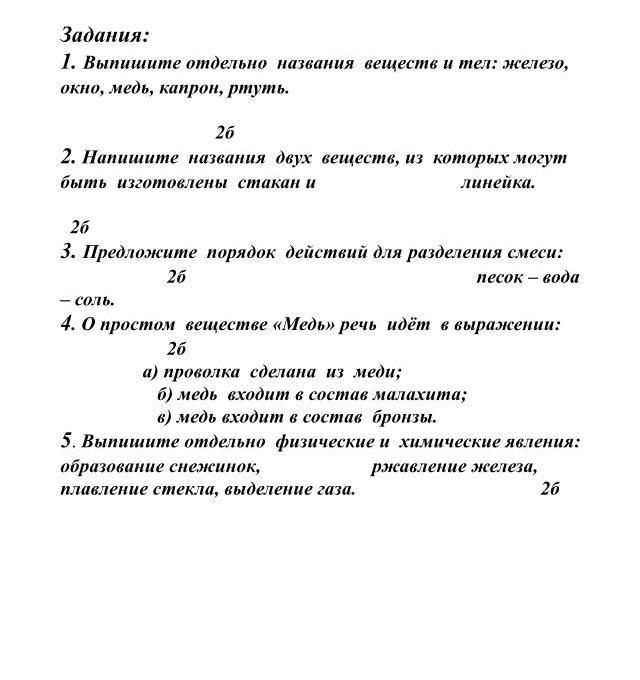 Задания:
1. Выпишите отдельно названия веществ и тел: железо, окно, медь, капрон, ртуть.

2б
2. Напишите названия двух веществ, из которых могут быть изготовлены стакан и линейка.

2б
3. Предложите порядок действий для разделения смеси: 2б песок – вода – соль.
4. О простом веществе «Медь» речь идёт в выражении: 2б
а) проволка сделана из меди;
б) медь входит в состав малахита;
в) медь входит в состав бронзы.
5. Выпишите отдельно физические и химические явления: образование снежинок, ржавление железа, плавление стекла, выделение газа. 2б